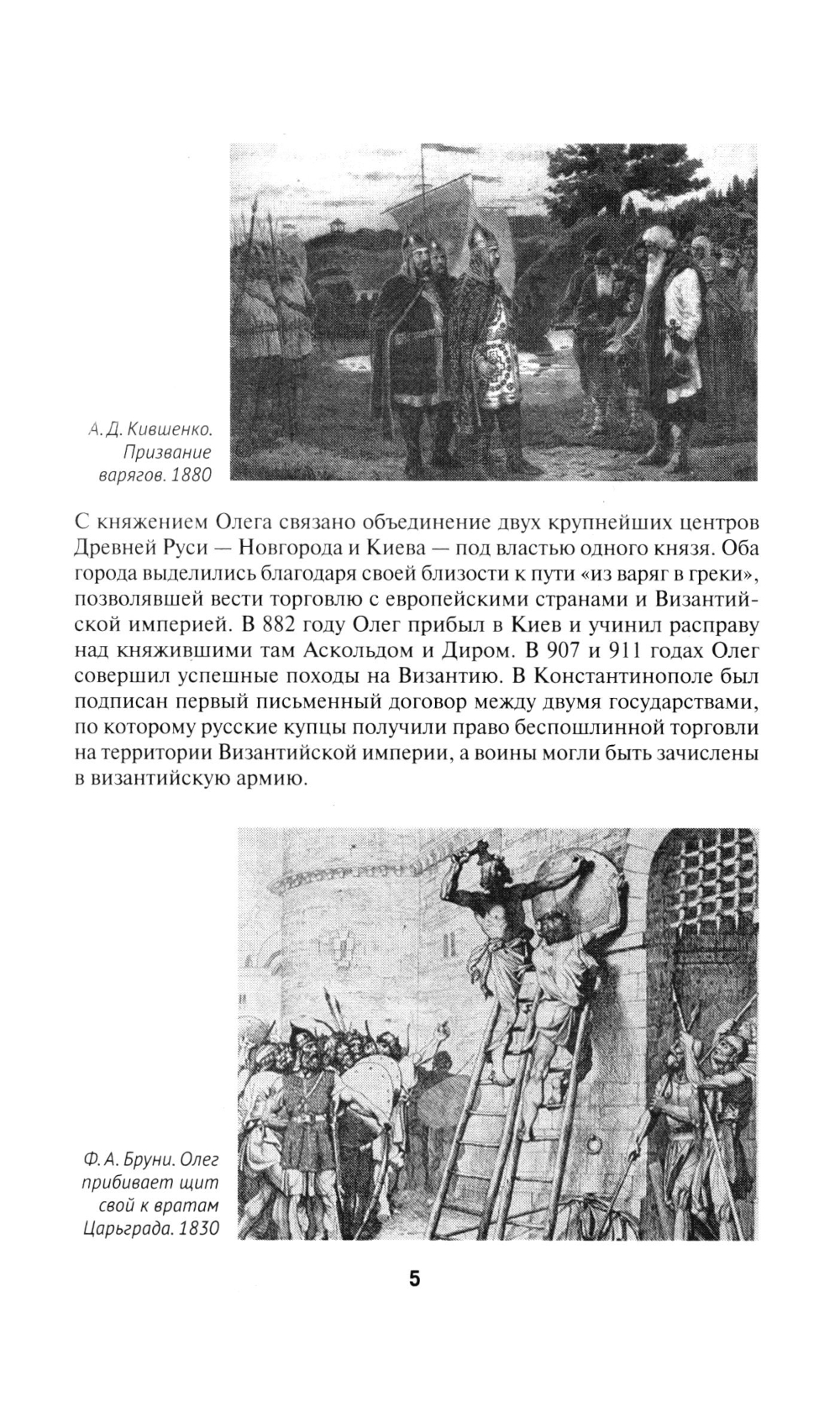 А. Д. Кившенко. Призвание варягов. 1880

С княжением Олега связано объединение двух крупнейших центров Древней Руси — Новгорода и Киева — под властью одного князя. Оба города выделились благодаря своей близости к пути «из варяг в греки», позволявшей вести торговлю с европейскими странами и Византийской империей. В 882 году Олег прибыл в Киев и учинил расправу над княжившими там Аскольдом и Диром. В 907 и 911 годах Олег совершил успешные походы на Византию. В Константинополе был подписан первый письменный договор между двумя государствами, по которому русские купцы получили право беспошлинной торговли на территории Византийской империи, а воины могли быть зачислены в византийскую армию.

Ф. А. Бруни. Олег прибивает щит свой к вратам Царьграда. 1830

5